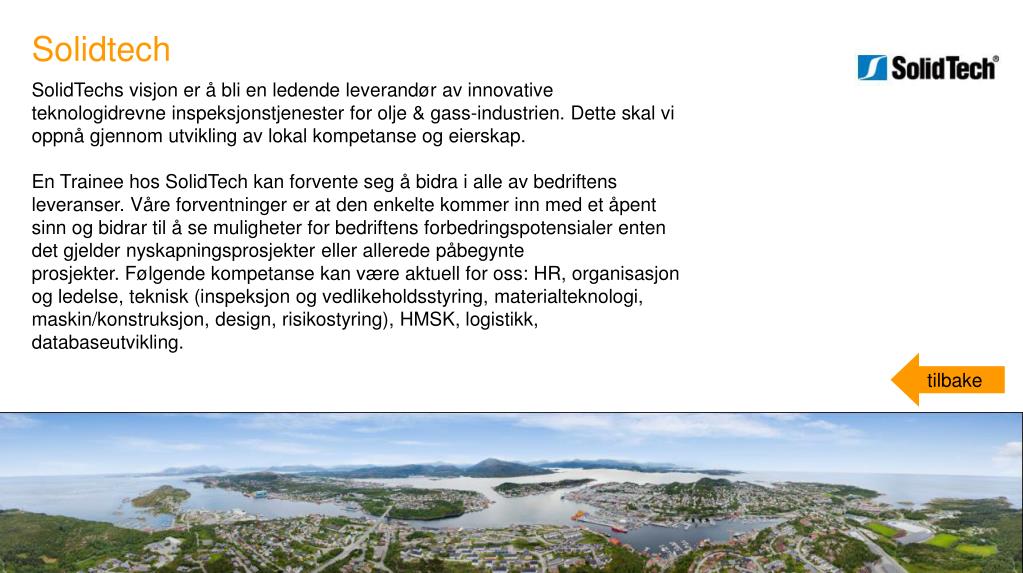 Solidtech

SolidTech®

SolidTechs visjon er å bli en ledende leverandør av innovative teknologidrevne inspeksjonstjenester for olje & gass-industrien. Dette skal vi oppnå gjennom utvikling av lokal kompetanse og eierskap.

En Trainee hos SolidTech kan forvente seg å bidra i alle av bedriftens leveranser. Våre forventninger er at den enkelte kommer inn med et åpent sinn og bidrar til å se muligheter for bedriftens forbedringspotensialer enten det gjelder nyskapningsprosjekter eller allerede påbegynte prosjekter. Følgende kompetanse kan være aktuell for oss: HR, organisasjon og ledelse, teknisk (inspeksjon og vedlikeholdsstyring, materialteknologi, maskin/konstruksjon, design, risikostyring), HMSK, logistikk, databaseutvikling.

tilbake